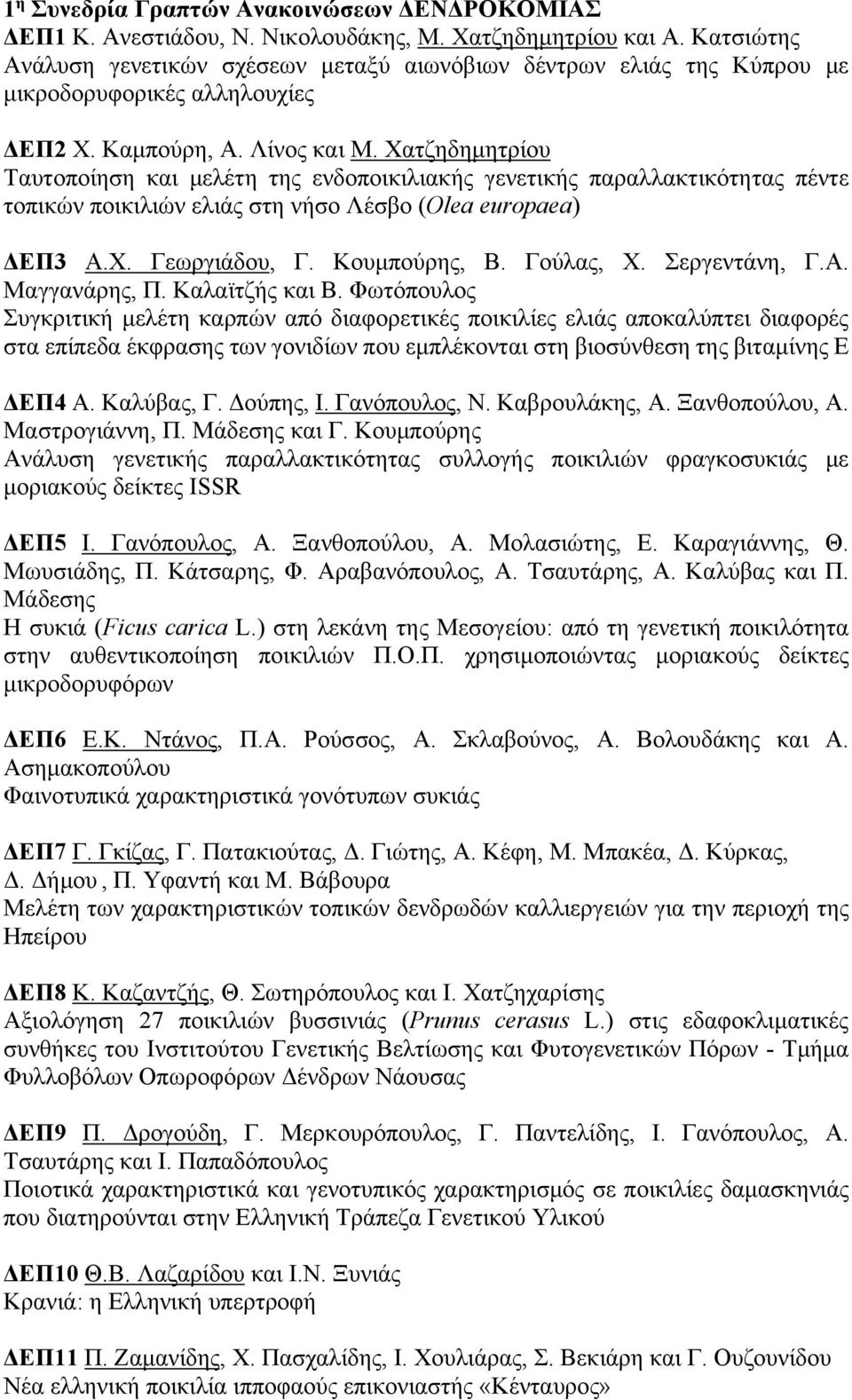 1η Συνεδρία Γραπτών Ανακοινώσεων ΔΕΝΔΡΟΚΟΜΙΑΣ
ΔΕΠ1 Κ. Ανεστιάδου, Ν. Νικολουδάκης, Μ. Χατζηδημητρίου και Α. Κατσιώτης
Ανάλυση γενετικών σχέσεων μεταξύ αιωνόβιων δέντρων ελιάς της Κύπρου με μικροδορυφορικές αλληλουχίες

ΔΕΠ2 Χ. Καμπούρη, Α. Λίνος και Μ. Χατζηδημητρίου
Ταυτοποίηση και μελέτη της ενδοποικιλιακής γενετικής παραλλακτικότητας πέντε τοπικών ποικιλιών ελιάς στη νήσο Λέσβο (Olea europaea)

ΔΕΠ3 Α.Χ. Γεωργιάδου, Γ. Κουμπούρης, Β. Γούλας, Χ. Σεργεντάνη, Γ.Α. Μαγγανάρης, Π. Καλαϊτζής και Β. Φωτόπουλος
Συγκριτική μελέτη καρπών από διαφορετικές ποικιλίες ελιάς αποκαλύπτει διαφορές στα επίπεδα έκφρασης των γονιδίων που εμπλέκονται στη βιοσύνθεση της βιταμίνης Ε

ΔΕΠ4 Α. Καλύβας, Γ. Δούπης, Ι. Γανόπουλος, Ν. Καβρουλάκης, Α. Ξανθοπούλου, Α. Μαστρογιάννη, Π. Μάδεσης και Γ. Κουμπούρης
Ανάλυση γενετικής παραλλακτικότητας συλλογής ποικιλιών φραγκοσυκιάς με μοριακούς δείκτες ISSR

ΔΕΠ5 Ι. Γανόπουλος, Α. Ξανθοπούλου, Α. Μολασιώτης, Ε. Καραγιάννης, Θ. Μωυσιάδης, Π. Κάτσαρης, Φ. Αραβανόπουλος, Α. Τσαυτάρης, Α. Καλύβας και Π. Μάδεσης
Η συκιά (Ficus carica L.) στη λεκάνη της Μεσογείου: από τη γενετική ποικιλότητα στην αυθεντικοποίηση ποικιλιών Π.Ο.Π. χρησιμοποιώντας μοριακούς δείκτες μικροδορυφόρων

ΔΕΠ6 Ε.Κ. Ντάνος, Π.Α. Ρούσσος, Α. Σκλαβούνος, Α. Βολουδάκης και Α. Ασημακοπούλου
Φαινοτυπικά χαρακτηριστικά γονότυπων συκιάς

ΔΕΠ7 Γ. Γκίζας, Γ. Πατακιούτας, Δ. Γιώτης, Α. Κέφη, Μ. Μπακέα, Δ. Κύρκας, Δ. Δήμου , Π. Υφαντή και Μ. Βάβουρα
Μελέτη των χαρακτηριστικών τοπικών δενδρωδών καλλιεργειών για την περιοχή της Ηπείρου

ΔΕΠ8 Κ. Καζαντζής, Θ. Σωτηρόπουλος και Ι. Χατζηχαρίσης
Αξιολόγηση 27 ποικιλιών βυσσινιάς (Prunus cerasus L.) στις εδαφοκλιματικές συνθήκες του Ινστιτούτου Γενετικής Βελτίωσης και Φυτογενετικών Πόρων - Τμήμα Φυλλοβόλων Οπωροφόρων Δένδρων Νάουσας

ΔΕΠ9 Π. Δρογούδη, Γ. Μερκουρόπουλος, Γ. Παντελίδης, Ι. Γανόπουλος, Α. Τσαυτάρης και Ι. Παπαδόπουλος
Ποιοτικά χαρακτηριστικά και γενοτυπικός χαρακτηρισμός σε ποικιλίες δαμασκηνιάς που διατηρούνται στην Ελληνική Τράπεζα Γενετικού Υλικού

ΔΕΠ10 Θ.Β. Λαζαρίδου και Ι.Ν. Ξυνιάς
Κρανιά: η Ελληνική υπερτροφή

ΔΕΠ11 Π. Ζαμανίδης, Χ. Πασχαλίδης, Ι. Χουλιάρας, Σ. Βεκιάρη και Γ. Ουζουνίδου
Νέα ελληνική ποικιλία ιπποφαούς επικονιαστής «Κένταυρος»